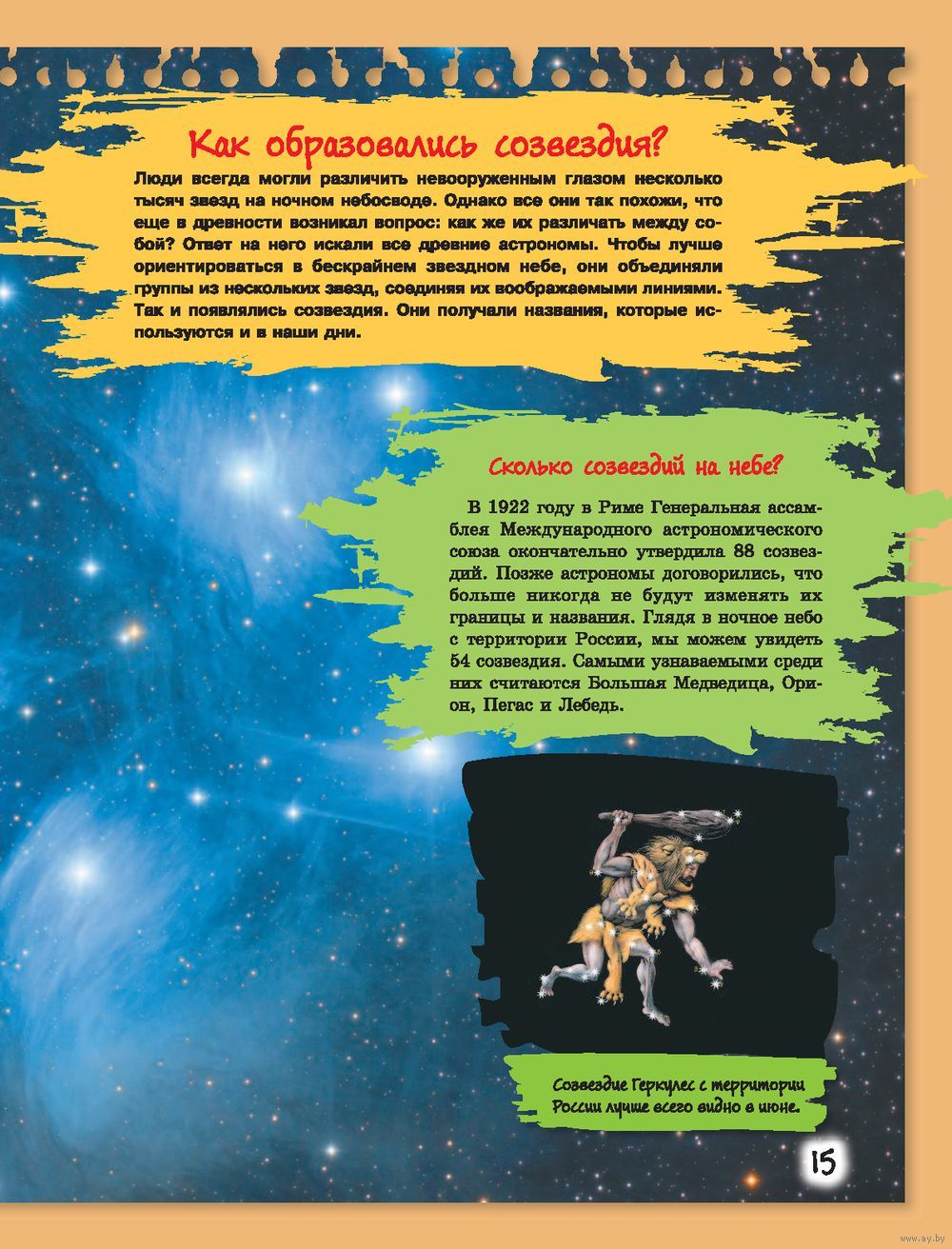 Как образовались созвездия?

Люди всегда могли различить невооруженным глазом несколько тысяч звезд на ночном небосводе. Однако все они так похожи, что еще в древности возникал вопрос: как же их различать между собой? Ответ на него искали все древние астрономы. Чтобы лучше ориентироваться в бескрайнем звездном небе, они объединяли группы из нескольких звезд, соединяя их воображаемыми линиями. Так и появлялись созвездия. Они получали названия, которые используются и в наши дни.

Сколько созвездий на небе?

В 1922 году в Риме Генеральная ассамблея Международного астрономического союза окончательно утвердила 88 созвездий. Позже астрономы договорились, что больше никогда не будут изменять их границы и названия. Глядя в ночное небо с территории России, мы можем увидеть 54 созвездия. Самыми узнаваемыми среди них считаются Большая Медведица, Орион, Пегас и Лебедь.

Созвездие Геркулес с территории России лучше всего видно в июне.

15

www.ay.by